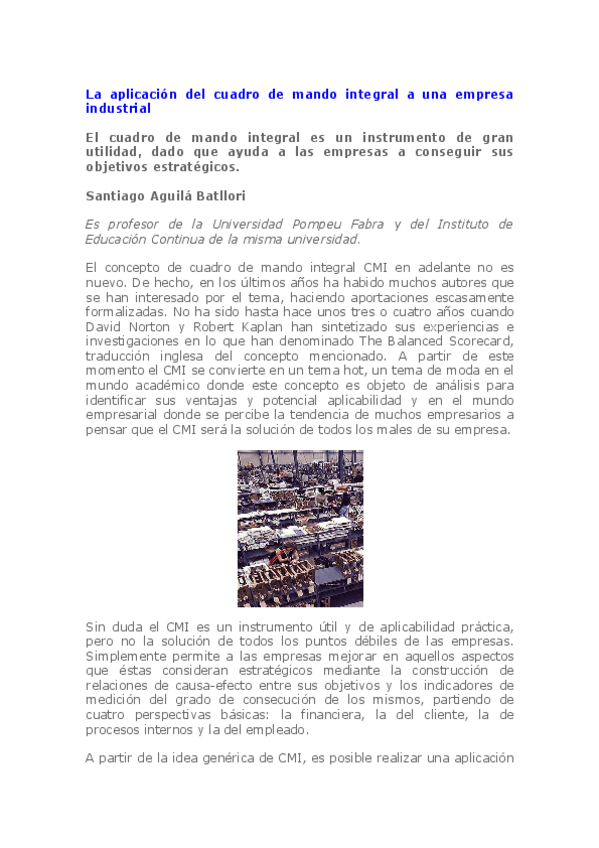 La aplicación del cuadro de mando integral a una empresa industrial

El cuadro de mando integral es un instrumento de gran utilidad, dado que ayuda a las empresas a conseguir sus objetivos estratégicos.

Santiago Aguilá Batllori

Es profesor de la Universidad Pompeu Fabra y del Instituto de Educación Continua de la misma universidad.

El concepto de cuadro de mando integral CMI en adelante no es nuevo. De hecho, en los últimos años ha habido muchos autores que se han interesado por el tema, haciendo aportaciones escasamente formalizadas. No ha sido hasta hace unos tres o cuatro años cuando David Norton y Robert Kaplan han sintetizado sus experiencias e investigaciones en lo que han denominado The Balanced Scorecard, traducción inglesa del concepto mencionado. A partir de este momento el CMI se convierte en un tema hot, un tema de moda en el mundo académico donde este concepto es objeto de análisis para identificar sus ventajas y potencial aplicabilidad y en el mundo empresarial donde se percibe la tendencia de muchos empresarios a pensar que el CMI será la solución de todos los males de su empresa.

Sin duda el CMI es un instrumento útil y de aplicabilidad práctica, pero no la solución de todos los puntos débiles de las empresas. Simplemente permite a las empresas mejorar en aquellos aspectos que éstas consideran estratégicos mediante la construcción de relaciones de causa-efecto entre sus objetivos y los indicadores de medición del grado de consecución de los mismos, partiendo de cuatro perspectivas básicas: la financiera, la del cliente, la de procesos internos y la del empleado.

A partir de la idea genérica de CMI, es posible realizar una aplicación